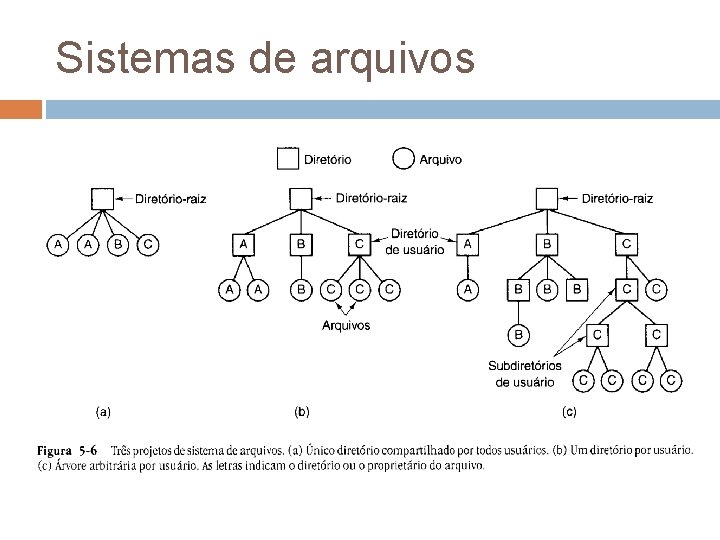 Sistemas de arquivos

Diretório

Arquivo

Diretório-raiz

A A B C

(a)

Diretório-raiz

A B C

Diretório de usuário

A A B C C C

Arquivos

(b)

Diretório-raiz

A B C

A B B B C C

B C C

Subdiretórios de usuário

C C C C

(c)

Figura 5-6 Três projetos de sistema de arquivos. (a) Único diretório compartilhado por todos usuários. (b) Um diretório por usuário. (c) Árvore arbitrária por usuário. As letras indicam o diretório ou o proprietário do arquivo.